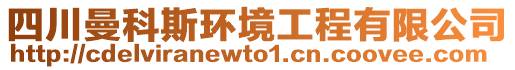 四川曼科斯环境工程有限公司
http://cdelviranewto1.cn.coovee.com